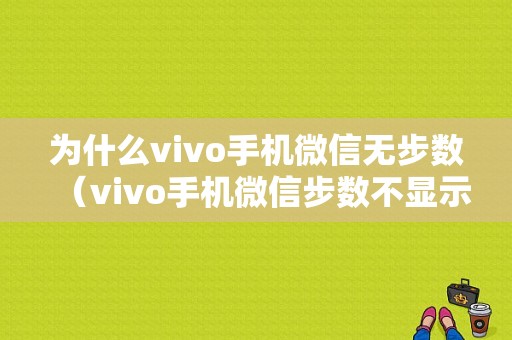 为什么vivo手机微信无步数（vivo手机微信步数不显示